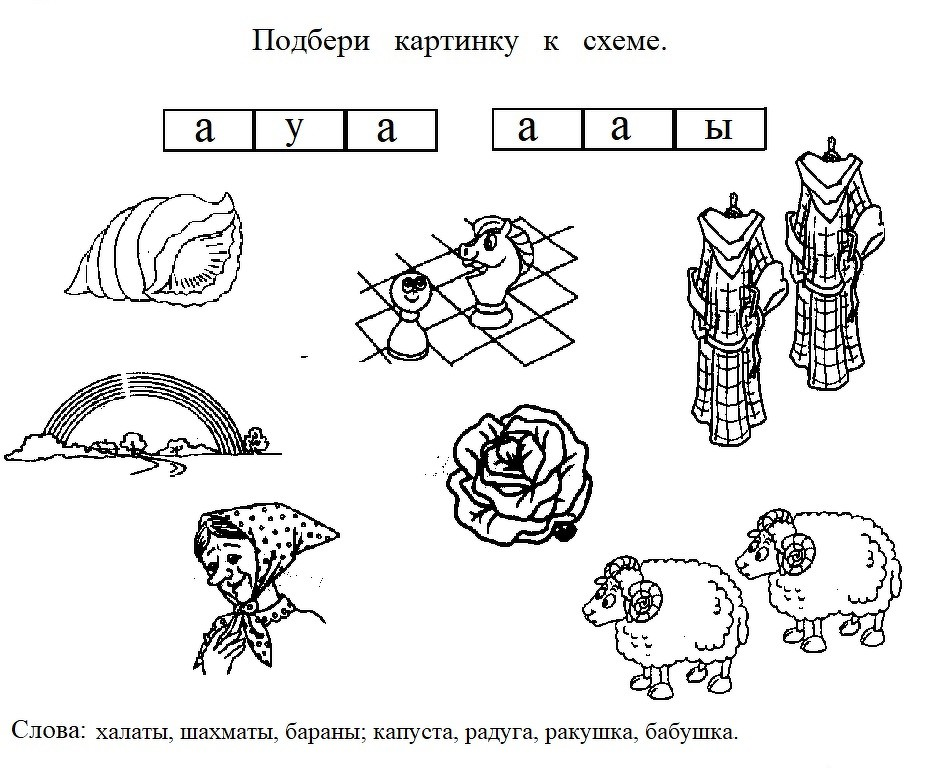 Подбери картинку к схеме.

| а | у | а |
|---|---|---|

| а | а | ы |
|---|---|---|

Слова: халаты, шахматы, бараны; капуста, радуга, ракушка, бабушка.